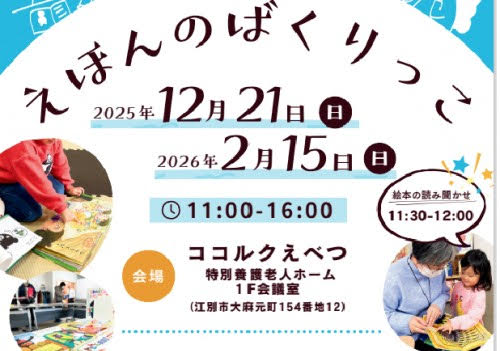 えほんのばくりっこ

2025年12月21日 日

2026年2月15日 日

11:00-16:00

絵本の読み聞かせ
11:30-12:00

会場

ココルクえべつ
特別養護老人ホーム
1F会議室
(江別市大麻元町154番地12)